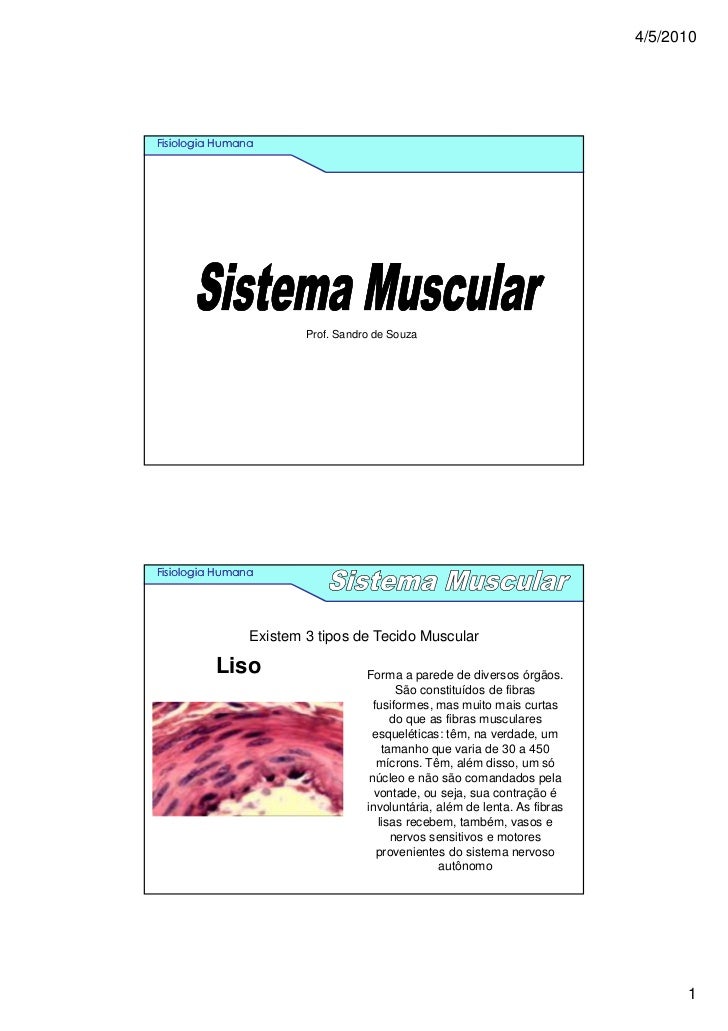 4/5/2010

Fisiologia Humana

Sistema Muscular

Prof. Sandro de Souza

Fisiologia Humana

Sistema Muscular

Existem 3 tipos de Tecido Muscular

Liso

Forma a parede de diversos órgãos. São constituídos de fibras fusiformes, mas muito mais curtas do que as fibras musculares esqueléticas: têm, na verdade, um tamanho que varia de 30 a 450 mícrons. Têm, além disso, um só núcleo e não são comandados pela vontade, ou seja, sua contração é involuntária, além de lenta. As fibras lisas recebem, também, vasos e nervos sensitivos e motores provenientes do sistema nervoso autônomo

1